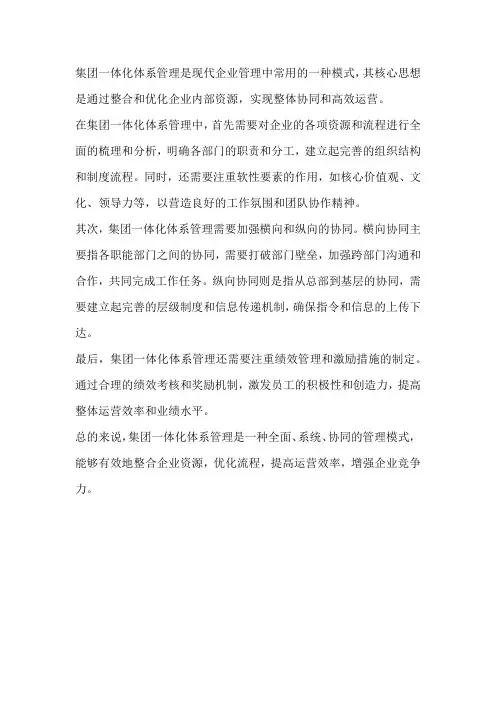 集团一体化体系管理是现代企业管理中常用的一种模式，其核心思想是通过整合和优化企业内部资源，实现整体协同和高效运营。

在集团一体化体系管理中，首先需要对企业的各项资源和流程进行全面的梳理和分析，明确各部门的职责和分工，建立起完善的组织结构和制度流程。同时，还需要注重软性要素的作用，如核心价值观、文化、领导力等，以营造良好的工作氛围和团队协作精神。

其次，集团一体化体系管理需要加强横向和纵向的协同。横向协同主要指各职能部门之间的协同，需要打破部门壁垒，加强跨部门沟通和合作，共同完成工作任务。纵向协同则是指从总部到基层的协同，需要建立起完善的层级制度和信息传递机制，确保指令和信息的上传下达。

最后，集团一体化体系管理还需要注重绩效管理和激励措施的制定。通过合理的绩效考核和奖励机制，激发员工的积极性和创造力，提高整体运营效率和业绩水平。

总的来说，集团一体化体系管理是一种全面、系统、协同的管理模式，能够有效地整合企业资源，优化流程，提高运营效率，增强企业竞争力。